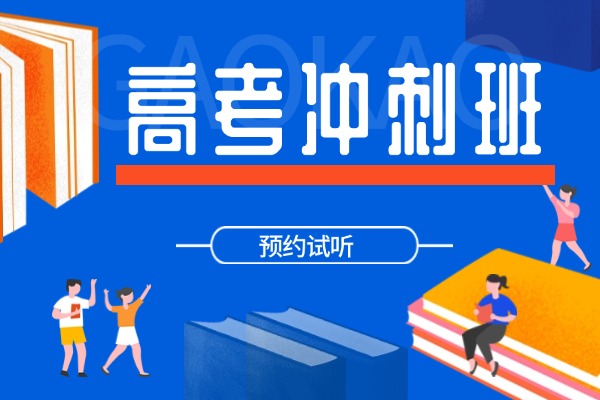 GAOKAO
高考冲刺班
预约试听